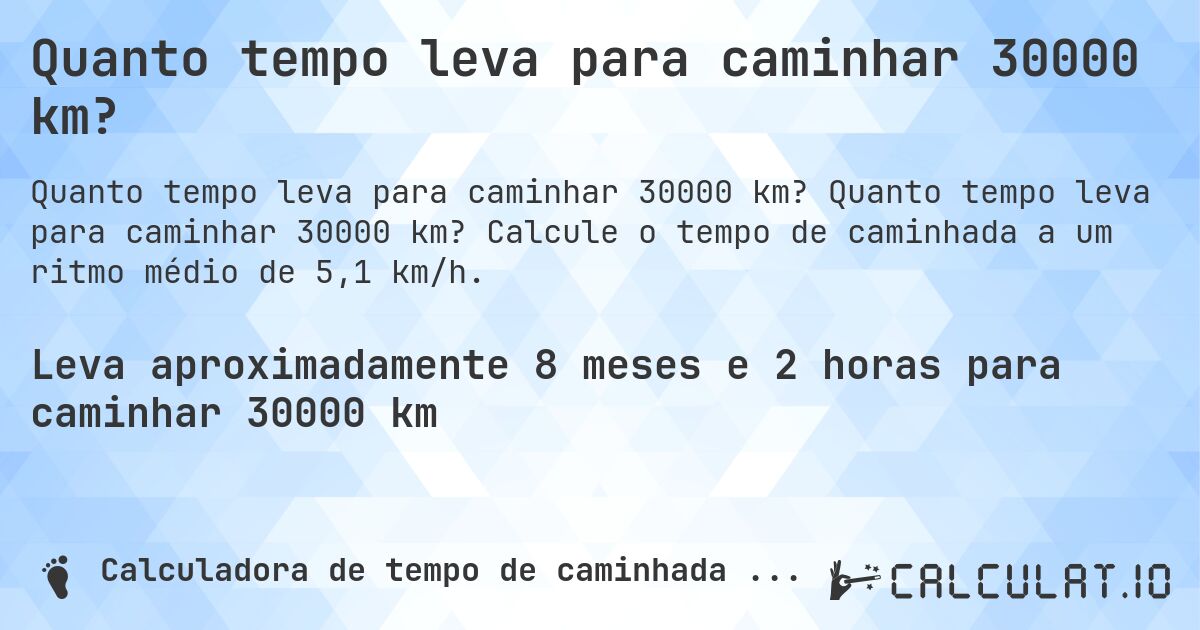 Quanto tempo leva para caminhar 30000 km?

Quanto tempo leva para caminhar 30000 km? Quanto tempo leva para caminhar 30000 km? Calcule o tempo de caminhada a um ritmo médio de 5,1 km/h.

Leva aproximadamente 8 meses e 2 horas para caminhar 30000 km

Calculadora de tempo de caminhada ...

CALCULAT.IO